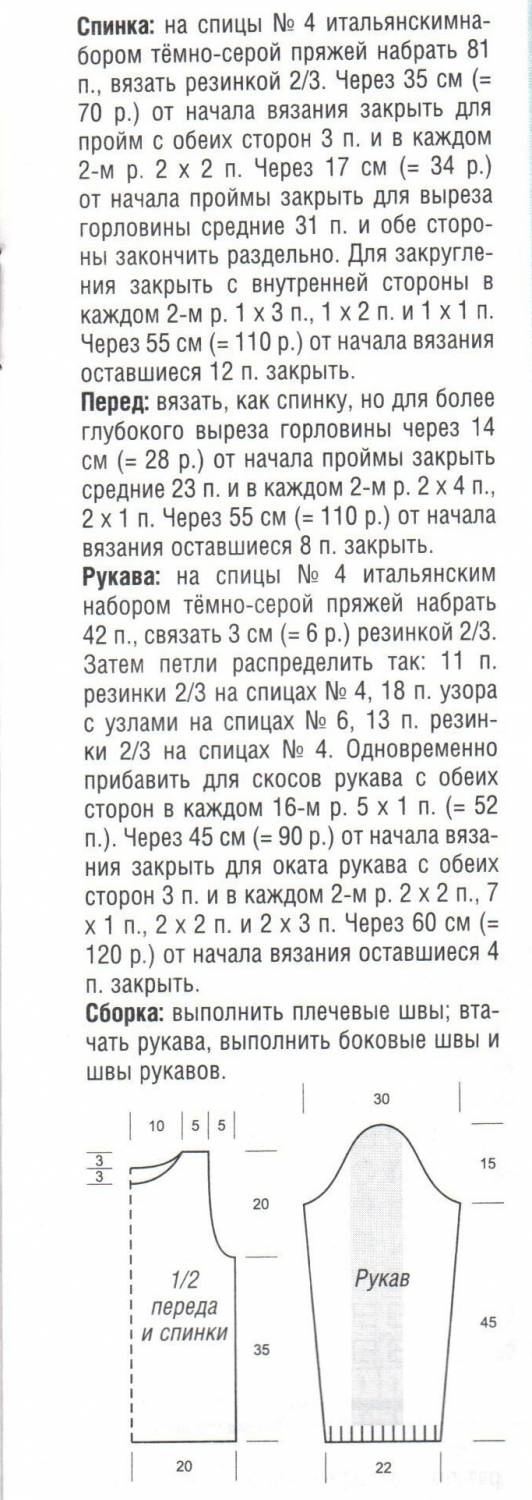 **Спинка:** на спицы № 4 итальянскимнабором тёмно-серой пряжей набрать 81 п., вязать резинкой 2/3. Через 35 см (= 70 р.) от начала вязания закрыть для пройм с обеих сторон 3 п. и в каждом 2-м р. 2 х 2 п. Через 17 см (= 34 р.) от начала проймы закрыть для выреза горловины средние 31 п. и обе стороны закончить раздельно. Для закругления закрыть с внутренней стороны в каждом 2-м р. 1 х 3 п., 1 х 2 п. и 1 х 1 п. Через 55 см (= 110 р.) от начала вязания оставшиеся 12 п. закрыть.

**Перед:** вязать, как спинку, но для более глубокого выреза горловины через 14 см (= 28 р.) от начала проймы закрыть средние 23 п. и в каждом 2-м р. 2 х 4 п., 2 х 1 п. Через 55 см (= 110 р.) от начала вязания оставшиеся 8 п. закрыть.

**Рукава:** на спицы № 4 итальянским набором тёмно-серой пряжей набрать 42 п., связать 3 см (= 6 р.) резинкой 2/3. Затем петли распределить так: 11 п. резинки 2/3 на спицах № 4, 18 п. узора с узлами на спицах № 6, 13 п. резинки 2/3 на спицах № 4. Одновременно прибавить для скосов рукава с обеих сторон в каждом 16-м р. 5 х 1 п. (= 52 п.). Через 45 см (= 90 р.) от начала вязания закрыть для оката рукава с обеих сторон 3 п. и в каждом 2-м р. 2 х 2 п., 7 х 1 п., 2 х 2 п. и 2 х 3 п. Через 60 см (= 120 р.) от начала вязания оставшиеся 4 п. закрыть.

**Сборка:** выполнить плечевые швы; втачать рукава, выполнить боковые швы и швы рукавов.

10 5 5
$\frac{3}{3}$
20
1/2 переда и спинки
35
20
30
15
Рукав
45
22